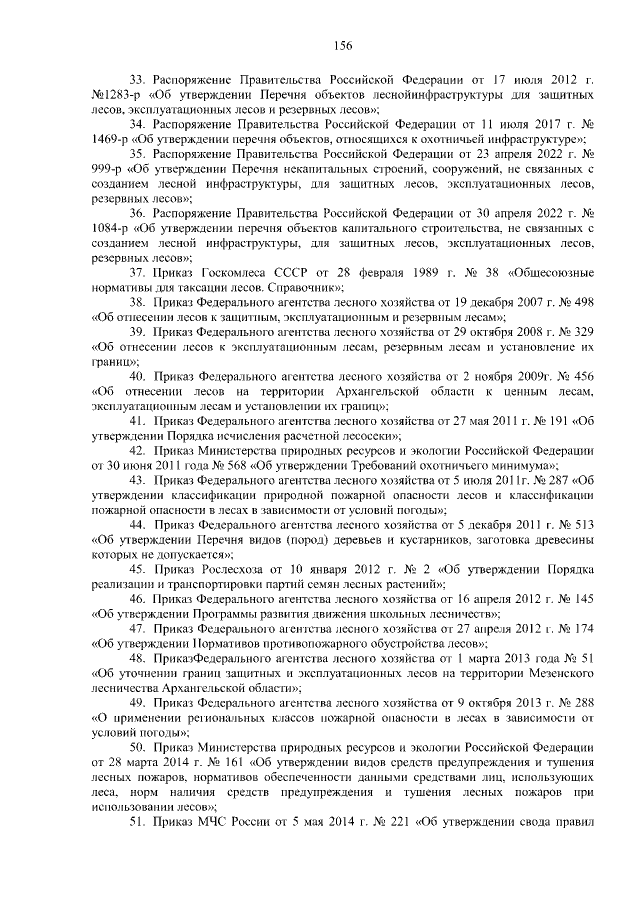 156

33. Распоряжение Правительства Российской Федерации от 17 июля 2012 г. №1283-р «Об утверждении Перечня объектов леснойинфраструктуры для защитных лесов, эксплуатационных лесов и резервных лесов»;

34. Распоряжение Правительства Российской Федерации от 11 июля 2017 г. № 1469-р «Об утверждении перечня объектов, относящихся к охотничьей инфраструктуре»;

35. Распоряжение Правительства Российской Федерации от 23 апреля 2022 г. № 999-р «Об утверждении Перечня некапитальных строений, сооружений, не связанных с созданием лесной инфраструктуры, для защитных лесов, эксплуатационных лесов, резервных лесов»;

36. Распоряжение Правительства Российской Федерации от 30 апреля 2022 г. № 1084-р «Об утверждении перечня объектов капитального строительства, не связанных с созданием лесной инфраструктуры, для защитных лесов, эксплуатационных лесов, резервных лесов»;

37. Приказ Госкомлеса СССР от 28 февраля 1989 г. № 38 «Общесоюзные нормативы для таксации лесов. Справочник»;

38. Приказ Федерального агентства лесного хозяйства от 19 декабря 2007 г. № 498 «Об отнесении лесов к защитным, эксплуатационным и резервным лесам»;

39. Приказ Федерального агентства лесного хозяйства от 29 октября 2008 г. № 329 «Об отнесении лесов к эксплуатационным лесам, резервным лесам и установление их границ»;

40. Приказ Федерального агентства лесного хозяйства от 2 ноября 2009г. № 456 «Об отнесении лесов на территории Архангельской области к ценным лесам, эксплуатационным лесам и установлении их границ»;

41. Приказ Федерального агентства лесного хозяйства от 27 мая 2011 г. № 191 «Об утверждении Порядка исчисления расчетной лесосеки»;

42. Приказ Министерства природных ресурсов и экологии Российской Федерации от 30 июня 2011 года № 568 «Об утверждении Требований охотничьего минимума»;

43. Приказ Федерального агентства лесного хозяйства от 5 июля 2011г. № 287 «Об утверждении классификации природной пожарной опасности лесов и классификации пожарной опасности в лесах в зависимости от условий погоды»;

44. Приказ Федерального агентства лесного хозяйства от 5 декабря 2011 г. № 513 «Об утверждении Перечня видов (пород) деревьев и кустарников, заготовка древесины которых не допускается»;

45. Приказ Рослесхоза от 10 января 2012 г. № 2 «Об утверждении Порядка реализации и транспортировки партий семян лесных растений»;

46. Приказ Федерального агентства лесного хозяйства от 16 апреля 2012 г. № 145 «Об утверждении Программы развития движения школьных лесничеств»;

47. Приказ Федерального агентства лесного хозяйства от 27 апреля 2012 г. № 174 «Об утверждении Нормативов противопожарного обустройства лесов»;

48. ПриказФедерального агентства лесного хозяйства от 1 марта 2013 года № 51 «Об уточнении границ защитных и эксплуатационных лесов на территории Мезенского лесничества Архангельской области»;

49. Приказ Федерального агентства лесного хозяйства от 9 октября 2013 г. № 288 «О применении региональных классов пожарной опасности в лесах в зависимости от условий погоды»;

50. Приказ Министерства природных ресурсов и экологии Российской Федерации от 28 марта 2014 г. № 161 «Об утверждении видов средств предупреждения и тушения лесных пожаров, нормативов обеспеченности данными средствами лиц, использующих леса, норм наличия средств предупреждения и тушения лесных пожаров при использовании лесов»;

51. Приказ МЧС России от 5 мая 2014 г. № 221 «Об утверждении свода правил